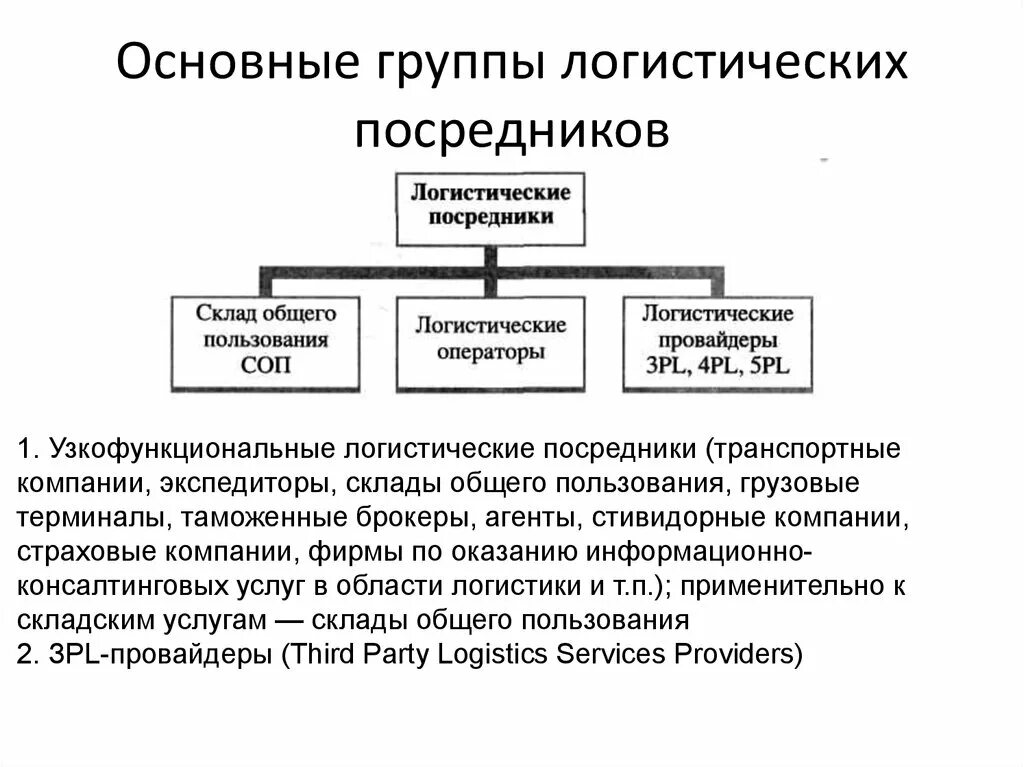 Основные группы логистических посредников

Логистические посредники

Склад общего пользования СОП

Логистические операторы

Логистические провайдеры 3PL, 4PL, 5PL

1. Узкофункциональные логистические посредники (транспортные компании, экспедиторы, склады общего пользования, грузовые терминалы, таможенные брокеры, агенты, стивидорные компании, страховые компании, фирмы по оказанию информационно-консалтинговых услуг в области логистики и т.п.); применительно к складским услугам — склады общего пользования
2. 3PL-провайдеры (Third Party Logistics Services Providers)